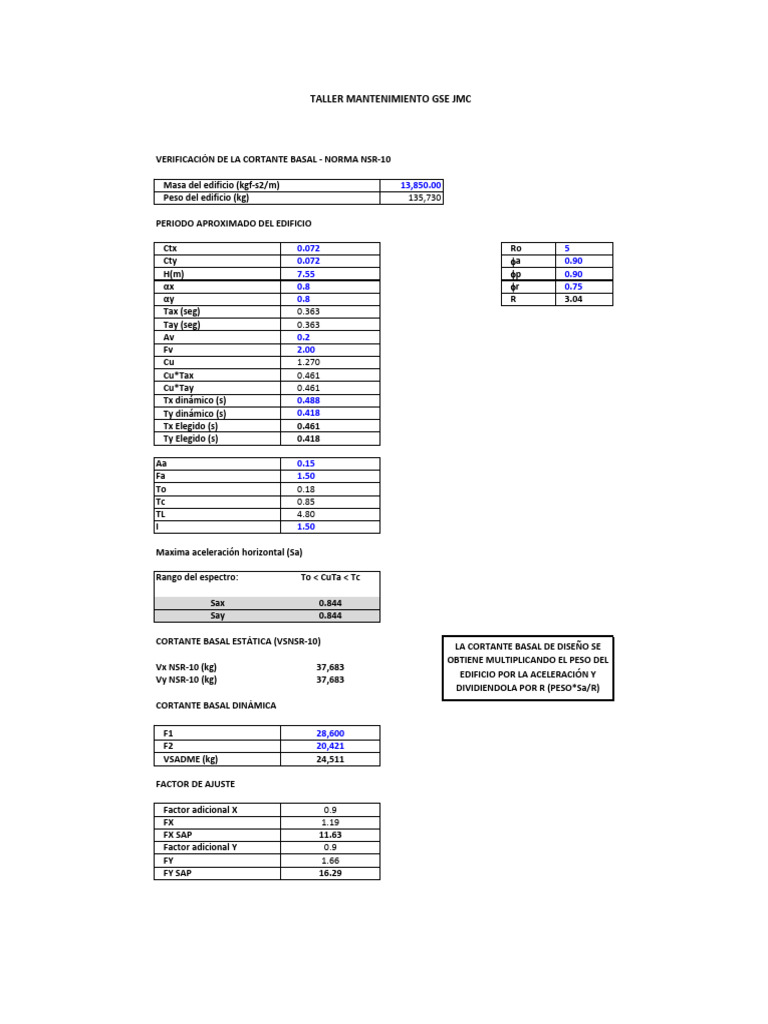 TALLER MANTENIMIENTO GSE JMC

VERIFICACIÓN DE LA CORTANTE BASAL - NORMA NSR-10

| Masa del edificio (kgf-s2/m) | 13,850.00 |
|---|---|
| Peso del edificio (kg) | 135,730 |

PERIODO APROXIMADO DEL EDIFICIO

| Ctx | 0.072 |
|---|---|
| Cty | 0.072 |
| H(m) | 7.55 |
| αx | 0.8 |
| αy | 0.8 |
| Tax (seg) | 0.363 |
| Tay (seg) | 0.363 |
| Av | 0.2 |
| Fv | 2.00 |
| Cu | 1.270 |
| Cu*Tax | 0.461 |
| Cu*Tay | 0.461 |
| Tx dinámico (s) | 0.488 |
| Ty dinámico (s) | 0.418 |
| Tx Elegido (s) | 0.461 |
| Ty Elegido (s) | 0.418 |

| Ro | 5 |
|---|---|
| ϕa | 0.90 |
| ϕp | 0.90 |
| ϕr | 0.75 |
| R | 3.04 |

| Aa | 0.15 |
|---|---|
| Fa | 1.50 |
| To | 0.18 |
| Tc | 0.85 |
| TL | 4.80 |
| I | 1.50 |

Maxima aceleración horizontal (Sa)

| Rango del espectro: | To < CuTa < Tc |
|---|---|
| Sax | 0.844 |
| Say | 0.844 |

CORTANTE BASAL ESTÁTICA (VSNSR-10)

Vx NSR-10 (kg) 37,683
Vy NSR-10 (kg) 37,683

LA CORTANTE BASAL DE DISEÑO SE OBTIENE MULTIPLICANDO EL PESO DEL EDIFICIO POR LA ACELERACIÓN Y DIVIDIENDOLA POR R (PESO*Sa/R)

CORTANTE BASAL DINÁMICA

| F1 | 28,600 |
|---|---|
| F2 | 20,421 |
| VSADME (kg) | 24,511 |

FACTOR DE AJUSTE

| Factor adicional X | 0.9 |
|---|---|
| FX | 1.19 |
| FX SAP | 11.63 |
| Factor adicional Y | 0.9 |
| FY | 1.66 |
| FY SAP | 16.29 |